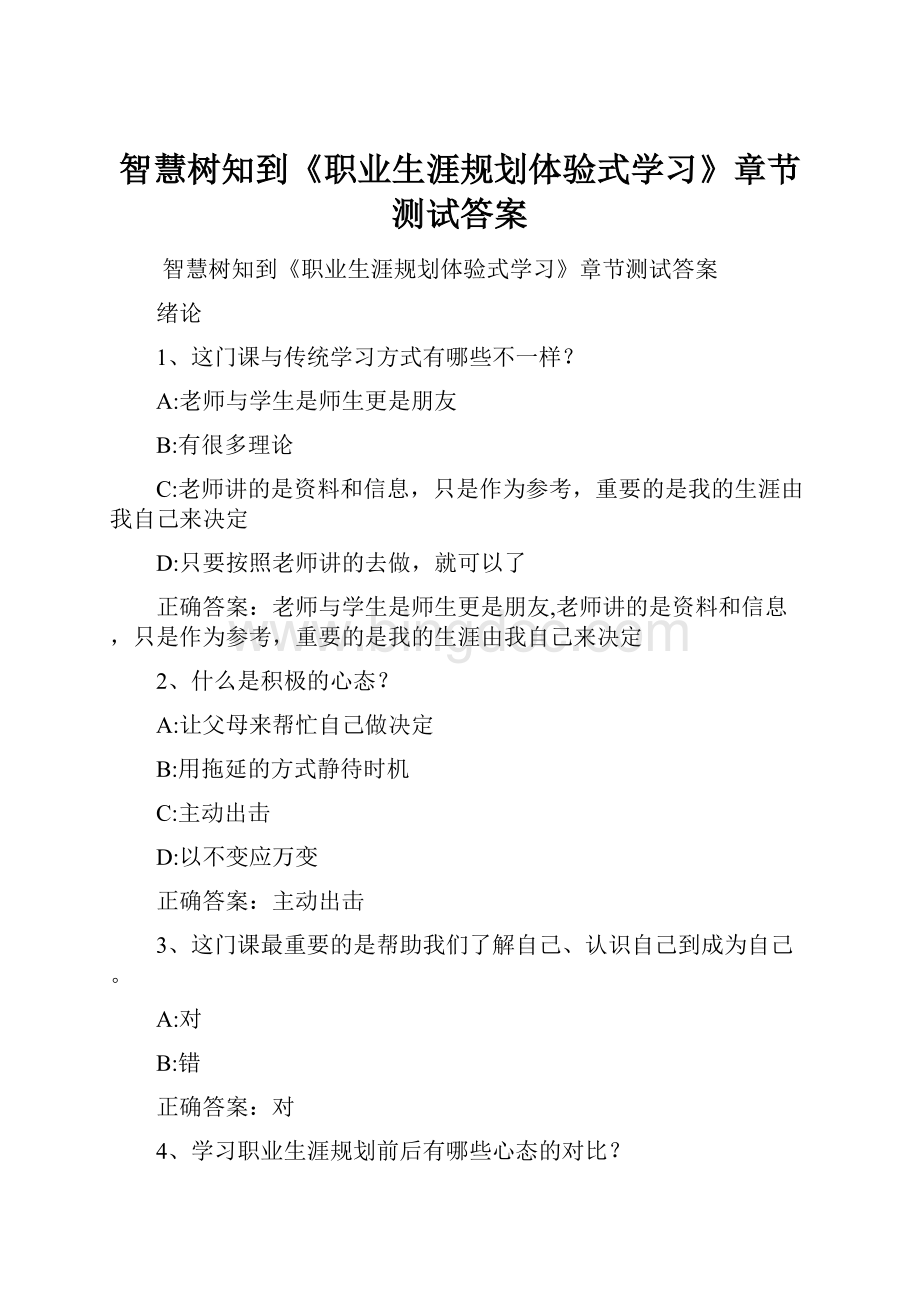 智慧树知到《职业生涯规划体验式学习》章节测试答案

智慧树知到《职业生涯规划体验式学习》章节测试答案

绪论

1、这门课与传统学习方式有哪些不一样？

A:老师与学生是师生更是朋友

B:有很多理论

C:老师讲的是资料和信息，只是作为参考，重要的是我的生涯由我自己来决定

D:只要按照老师讲的去做，就可以了

正确答案：老师与学生是师生更是朋友,老师讲的是资料和信息，只是作为参考，重要的是我的生涯由我自己来决定

www.bingdoc.com

2、什么是积极的心态？

A:让父母来帮忙自己做决定

B:用拖延的方式静待时机

C:主动出击

D:以不变应万变

正确答案：主动出击

3、这门课最重要的是帮助我们了解自己、认识自己到成为自己。

A:对

B:错

正确答案：对

4、学习职业生涯规划前后有哪些心态的对比？